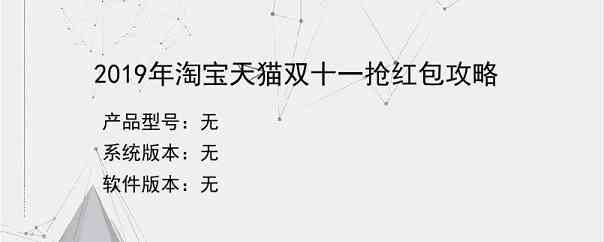 2019年淘宝天猫双十一抢红包攻略

产品型号：无

系统版本：无

软件版本：无